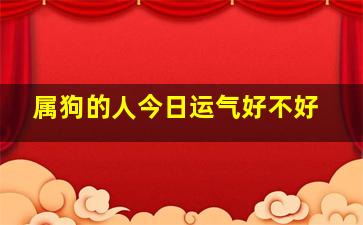 属狗的人今日运气好不好